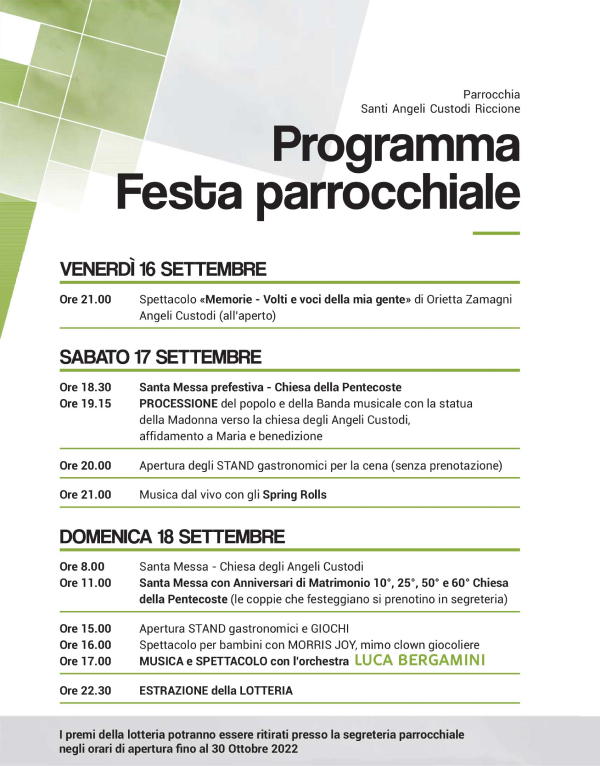 Parrocchia
Santi Angeli Custodi Riccione

Programma
Festa parrocchiale

VENERDÌ 16 SETTEMBRE

Ore 21.00 Spettacolo «Memorie - Volti e voci della mia gente» di Orietta Zamagni Angeli Custodi (all'aperto)

SABATO 17 SETTEMBRE

Ore 18.30 Santa Messa prefestiva - Chiesa della Pentecoste
Ore 19.15 PROCESSIONE del popolo e della Banda musicale con la statua della Madonna verso la chiesa degli Angeli Custodi, affidamento a Maria e benedizione

Ore 20.00 Apertura degli STAND gastronomici per la cena (senza prenotazione)

Ore 21.00 Musica dal vivo con gli Spring Rolls

DOMENICA 18 SETTEMBRE

Ore 8.00 Santa Messa - Chiesa degli Angeli Custodi
Ore 11.00 Santa Messa con Anniversari di Matrimonio 10°, 25°, 50° e 60° Chiesa della Pentecoste (le coppie che festeggiano si prenotino in segreteria)

Ore 15.00 Apertura STAND gastronomici e GIOCHI
Ore 16.00 Spettacolo per bambini con MORRIS JOY, mimo clown giocoliere
Ore 17.00 MUSICA e SPETTACOLO con l'orchestra LUCA BERGAMINI

Ore 22.30 ESTRAZIONE della LOTTERIA

I premi della lotteria potranno essere ritirati presso la segreteria parrocchiale negli orari di apertura fino al 30 Ottobre 2022